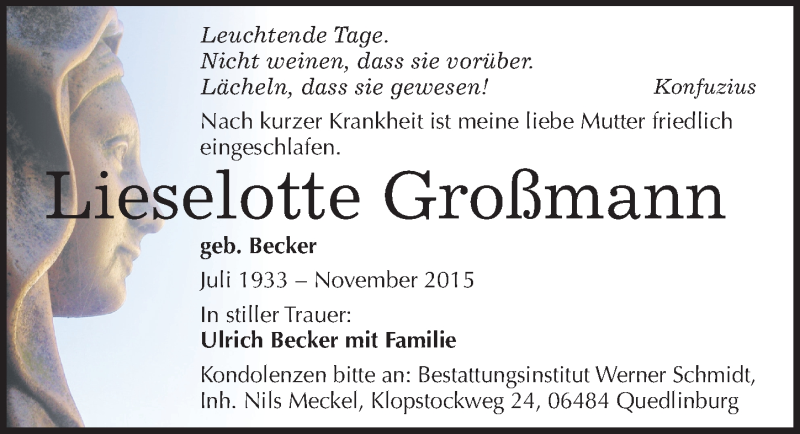 Leuchtende Tage.
Nicht weinen, dass sie vorüber.
Lächeln, dass sie gewesen! Konfuzius

Nach kurzer Krankheit ist meine liebe Mutter friedlich eingeschlafen.

Lieselotte Großmann

geb. Becker

Juli 1933 – November 2015

In stiller Trauer:
Ulrich Becker mit Familie

Kondolenzen bitte an: Bestattungsinstitut Werner Schmidt, Inh. Nils Meckel, Klopstockweg 24, 06484 Quedlinburg